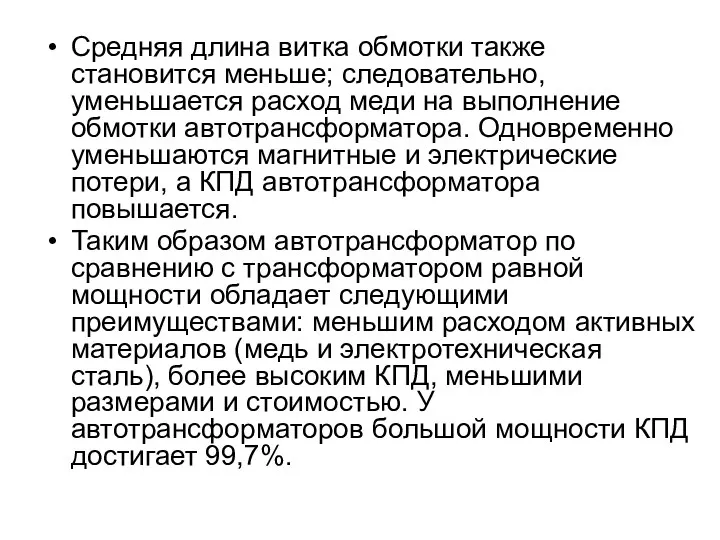 • Средняя длина витка обмотки также становится меньше; следовательно, уменьшается расход меди на выполнение обмотки автотрансформатора. Одновременно уменьшаются магнитные и электрические потери, а КПД автотрансформатора повышается.

• Таким образом автотрансформатор по сравнению с трансформатором равной мощности обладает следующими преимуществами: меньшим расходом активных материалов (медь и электротехническая сталь), более высоким КПД, меньшими размерами и стоимостью. У автотрансформаторов большой мощности КПД достигает 99,7%.